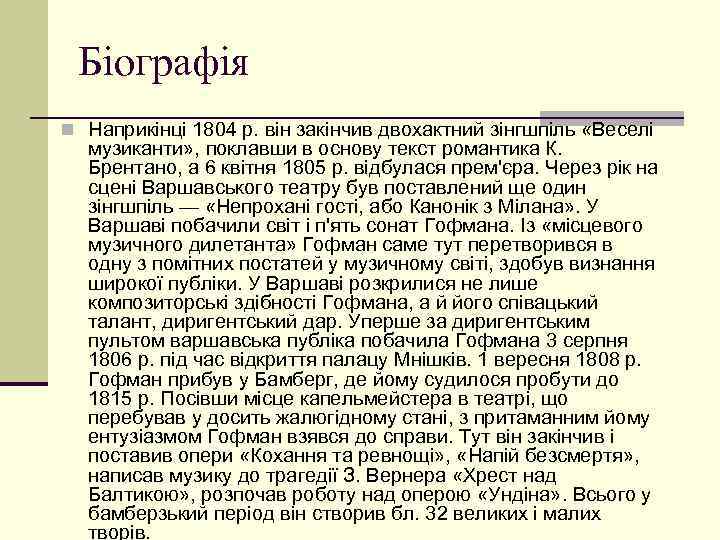 Біографія

Наприкінці 1804 р. він закінчив двохактний зінгшпіль «Веселі музиканти», поклавши в основу текст романтика К. Брентано, а 6 квітня 1805 р. відбулася прем'єра. Через рік на сцені Варшавського театру був поставлений ще один зінгшпіль — «Непрохані гості, або Канонік з Мілана». У Варшаві побачили світ і п'ять сонат Гофмана. Із «місцевого музичного дилетанта» Гофман саме тут перетворився в одну з помітних постатей у музичному світі, здобув визнання широкої публіки. У Варшаві розкрилися не лише композиторські здібності Гофмана, а й його співацький талант, диригентський дар. Уперше за диригентським пультом варшавська публіка побачила Гофмана 3 серпня 1806 р. під час відкриття палацу Мнішків. 1 вересня 1808 р. Гофман прибув у Бамберг, де йому судилося пробути до 1815 р. Посівши місце капельмейстера в театрі, що перебував у досить жалюгідному стані, з притаманним йому ентузіазмом Гофман взявся до справи. Тут він закінчив і поставив опери «Кохання та ревнощі», «Напій безсмертя», написав музику до трагедії З. Вернера «Хрест над Балтикою», розпочав роботу над оперою «Ундіна». Всього у бамберзький період він створив бл. 32 великих і малих творів.